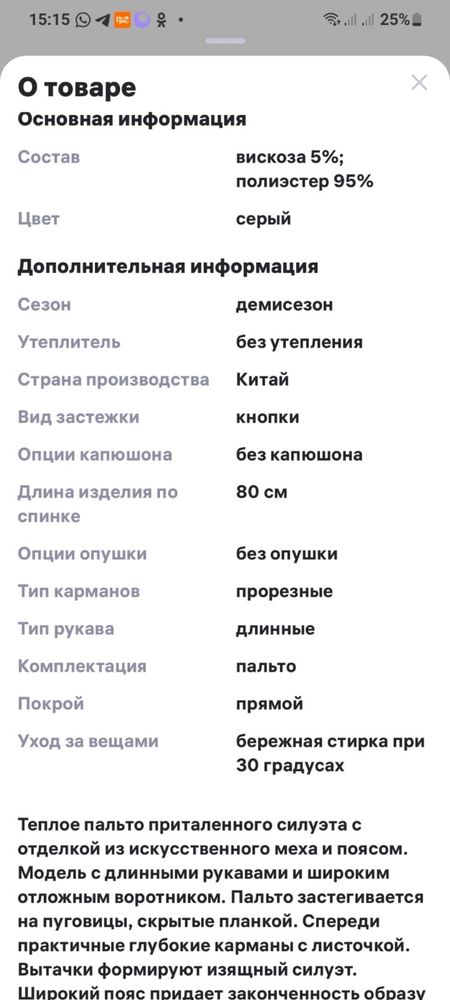 15:15 25%

О товаре

Основная информация

| Состав | вискоза 5%; полиэстер 95% |
|---|---|
| Цвет | серый |

Дополнительная информация

| Сезон | демисезон |
|---|---|
| Утеплитель | без утепления |
| Страна производства | Китай |
| Вид застежки | кнопки |
| Опции капюшона | без капюшона |
| Длина изделия по спинке | 80 см |
| Опции опушки | без опушки |
| Тип карманов | прорезные |
| Тип рукава | длинные |
| Комплектация | пальто |
| Покрой | прямой |
| Уход за вещами | бережная стирка при 30 градусах |

Теплое пальто приталенного силуэта с отделкой из искусственного меха и поясом. Модель с длинными рукавами и широким отложным воротником. Пальто застегивается на пуговицы, скрытые планкой. Спереди практичные глубокие карманы с листочкой. Вытачки формируют изящный силуэт. Широкий пояс придает законченность образу